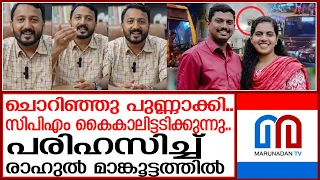 ചൊറിഞ്ഞു പുണ്ണാക്കി..
സിപിഎം കൈകാലിട്ടടിക്കുന്നു..
പരിഹസിച്ച്
രാഹുൽ മാങ്കൂട്ടത്തിൽ

MARUNADAN TV